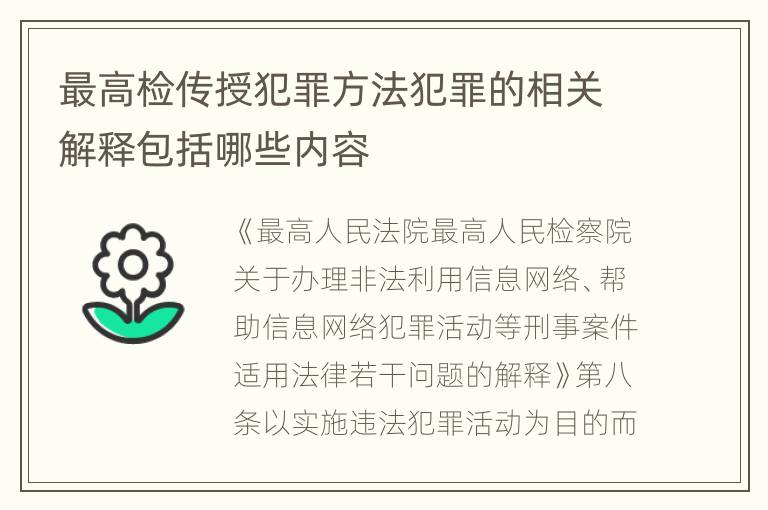 最高检传授犯罪方法犯罪的相关解释包括哪些内容

《最高人民法院最高人民检察院关于办理非法利用信息网络、帮助信息网络犯罪活动等刑事案件适用法律若干问题的解释》第八条以实施违法犯罪活动为目的而